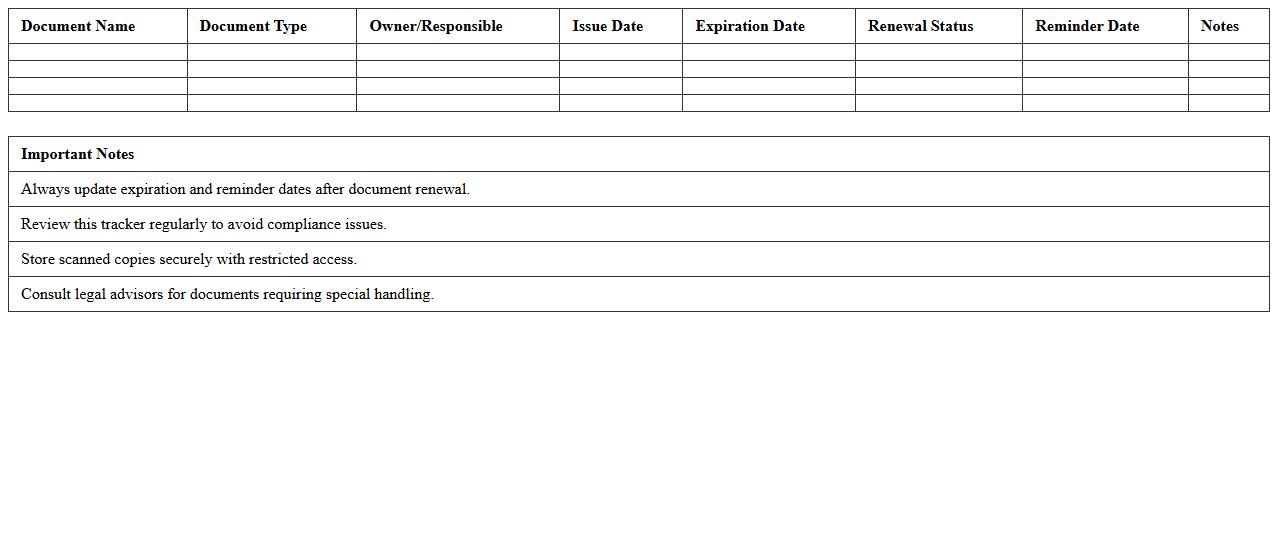 | Document Name | Document Type | Owner/Responsible | Issue Date | Expiration Date | Renewal Status | Reminder Date | Notes |
|---|---|---|---|---|---|---|---|
| | | | | | | | |
| | | | | | | | |
| | | | | | | | |
| | | | | | | | |

| Important Notes |
|---|
| Always update expiration and reminder dates after document renewal. |
| Review this tracker regularly to avoid compliance issues. |
| Store scanned copies securely with restricted access. |
| Consult legal advisors for documents requiring special handling. |